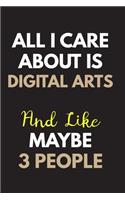 ALL I CARE ABOUT IS DIGITAL ARTS

And Like MAYBE 3 PEOPLE